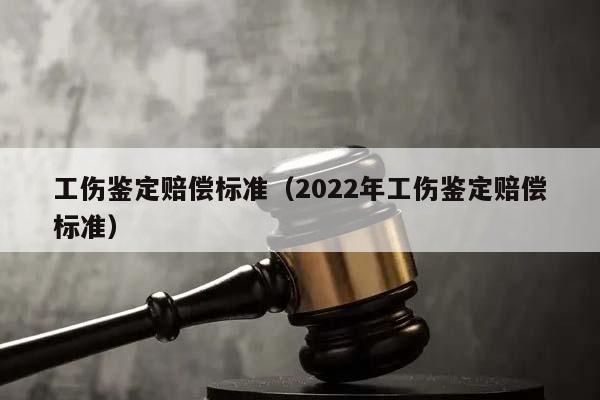 工伤鉴定赔偿标准（2022年工伤鉴定赔偿标准）